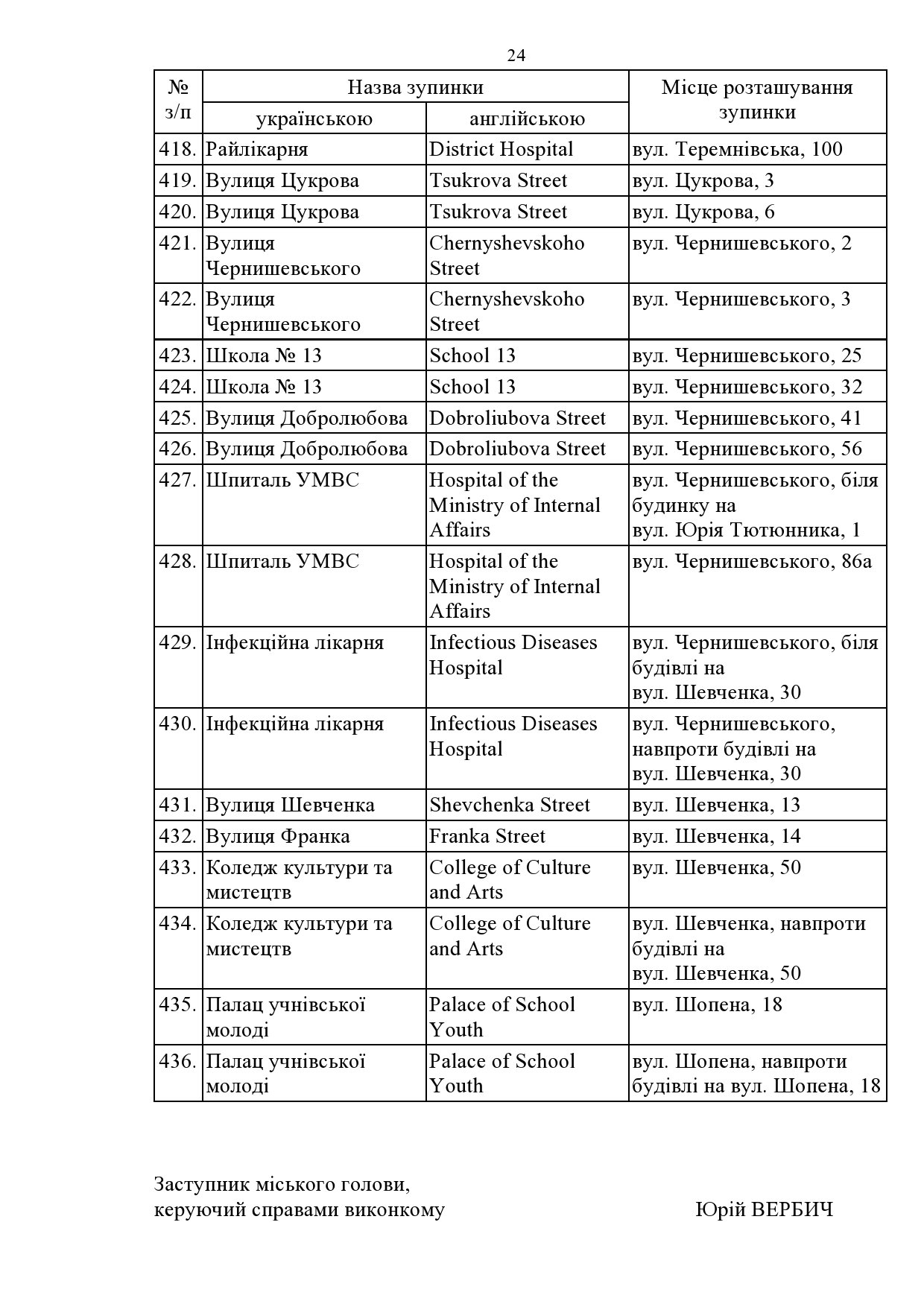 24

| № з/п | Назва зупинки українською | Назва зупинки англійською | Місце розташування зупинки |
|---|---|---|---|
| 418. | Райлікарня | District Hospital | вул. Теремнівська, 100 |
| 419. | Вулиця Цукрова | Tsukrova Street | вул. Цукрова, 3 |
| 420. | Вулиця Цукрова | Tsukrova Street | вул. Цукрова, 6 |
| 421. | Вулиця Чернишевського | Chernyshevskoho Street | вул. Чернишевського, 2 |
| 422. | Вулиця Чернишевського | Chernyshevskoho Street | вул. Чернишевського, 3 |
| 423. | Школа № 13 | School 13 | вул. Чернишевського, 25 |
| 424. | Школа № 13 | School 13 | вул. Чернишевського, 32 |
| 425. | Вулиця Добролюбова | Dobroliubova Street | вул. Чернишевського, 41 |
| 426. | Вулиця Добролюбова | Dobroliubova Street | вул. Чернишевського, 56 |
| 427. | Шпиталь УМВС | Hospital of the Ministry of Internal Affairs | вул. Чернишевського, біля будинку на вул. Юрія Тютюнника, 1 |
| 428. | Шпиталь УМВС | Hospital of the Ministry of Internal Affairs | вул. Чернишевського, 86а |
| 429. | Інфекційна лікарня | Infectious Diseases Hospital | вул. Чернишевського, біля будівлі на вул. Шевченка, 30 |
| 430. | Інфекційна лікарня | Infectious Diseases Hospital | вул. Чернишевського, навпроти будівлі на вул. Шевченка, 30 |
| 431. | Вулиця Шевченка | Shevchenka Street | вул. Шевченка, 13 |
| 432. | Вулиця Франка | Franka Street | вул. Шевченка, 14 |
| 433. | Коледж культури та мистецтв | College of Culture and Arts | вул. Шевченка, 50 |
| 434. | Коледж культури та мистецтв | College of Culture and Arts | вул. Шевченка, навпроти будівлі на вул. Шевченка, 50 |
| 435. | Палац учнівської молоді | Palace of School Youth | вул. Шопена, 18 |
| 436. | Палац учнівської молоді | Palace of School Youth | вул. Шопена, навпроти будівлі на вул. Шопена, 18 |

Заступник міського голови,
керуючий справами виконкому Юрій ВЕРБИЧ